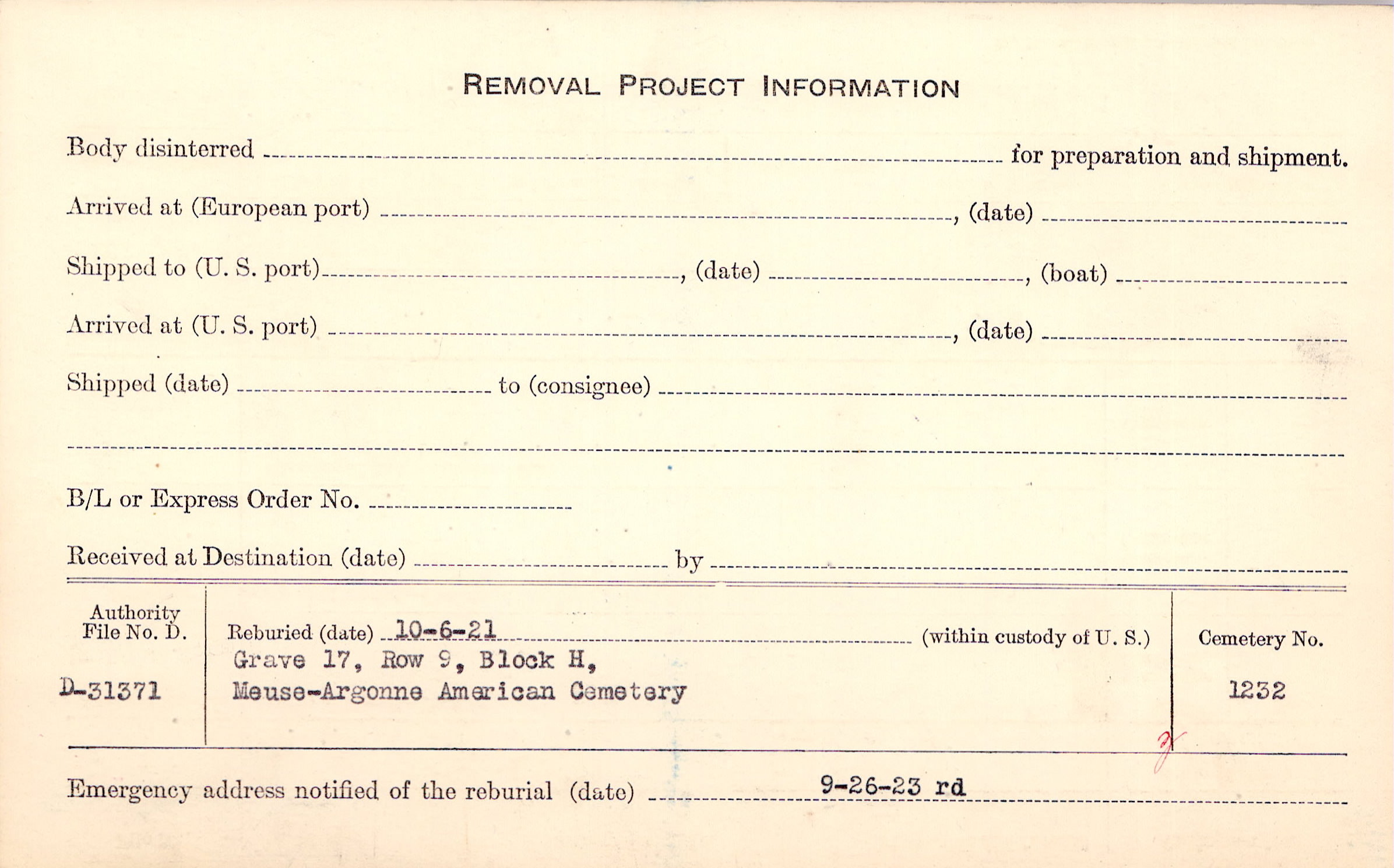 REMOVAL PROJECT INFORMATION

Body disinterred ____ for preparation and shipment.

Arrived at (European port) ____, (date) ____

Shipped to (U. S. port) ____, (date) ____, (boat) ____

Arrived at (U. S. port) ____, (date) ____

Shipped (date) ____ to (consignee) ____

____

B/L or Express Order No. ____

Received at Destination (date) ____ by ____

Authority File No. D.
D-31371

Reburied (date) 10-6-21 (within custody of U. S.)
Grave 17, Row 9, Block H,
Meuse-Argonne American Cemetery

Cemetery No.
1232

Emergency address notified of the reburial (date) 9-26-23 rd